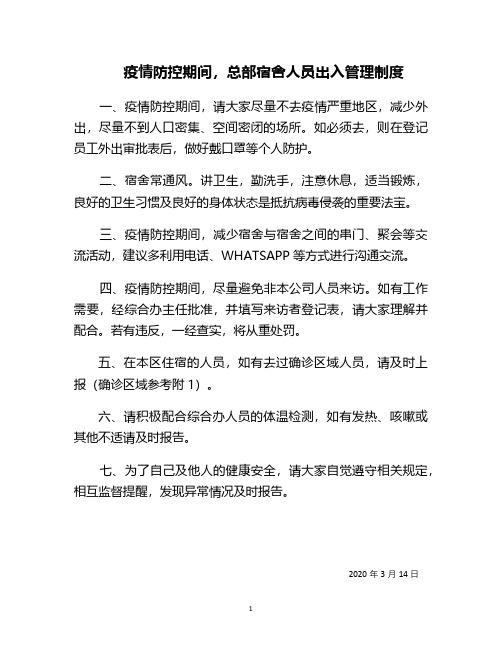 疫情防控期间，总部宿舍人员出入管理制度

一、疫情防控期间，请大家尽量不去疫情严重地区，减少外出，尽量不到人口密集、空间密闭的场所。如必须去，则在登记员工外出审批表后，做好戴口罩等个人防护。

二、宿舍常通风。讲卫生，勤洗手，注意休息，适当锻炼，良好的卫生习惯及良好的身体状态是抵抗病毒侵袭的重要法宝。

三、疫情防控期间，减少宿舍与宿舍之间的串门、聚会等交流活动，建议多利用电话、WHATSAPP 等方式进行沟通交流。

四、疫情防控期间，尽量避免非本公司人员来访。如有工作需要，经综合办主任批准，并填写来访者登记表，请大家理解并配合。若有违反，一经查实，将从重处罚。

五、在本区住宿的人员，如有去过确诊区域人员，请及时上报（确诊区域参考附 1）。

六、请积极配合综合办人员的体温检测，如有发热、咳嗽或其他不适请及时报告。

七、为了自己及他人的健康安全，请大家自觉遵守相关规定，相互监督提醒，发现异常情况及时报告。

2020 年 3 月 14 日

1